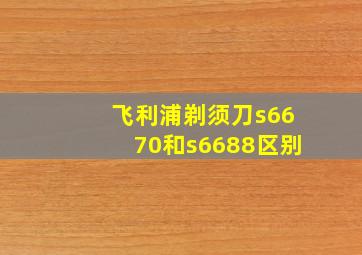 飞利浦剃须刀s6670和s6688区别